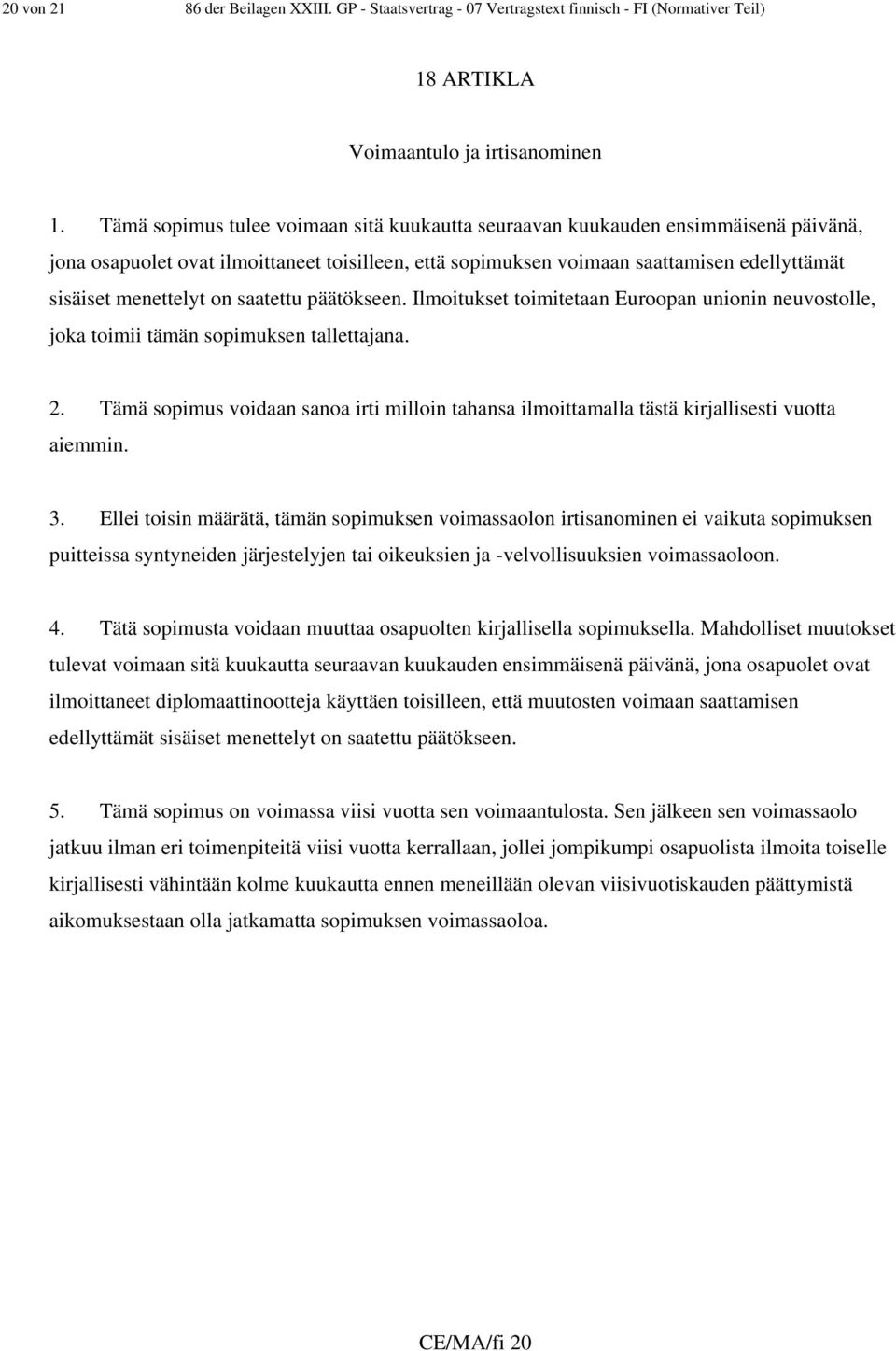 20 von 21 86 der Beilagen XXIII. GP - Staatsvertrag - 07 Vertragstext finnisch - FI (Normativer Teil)

18 ARTIKLA

Voimaantulo ja irtisanominen

1. Tämä sopimus tulee voimaan sitä kuukautta seuraavan kuukauden ensimmäisenä päivänä, jona osapuolet ovat ilmoittaneet toisilleen, että sopimuksen voimaan saattamisen edellyttämät sisäiset menettelyt on saatettu päätökseen. Ilmoitukset toimitetaan Euroopan unionin neuvostolle, joka toimii tämän sopimuksen tallettajana.

2. Tämä sopimus voidaan sanoa irti milloin tahansa ilmoittamalla tästä kirjallisesti vuotta aiemmin.

3. Ellei toisin määrätä, tämän sopimuksen voimassaolon irtisanominen ei vaikuta sopimuksen puitteissa syntyneiden järjestelyjen tai oikeuksien ja -velvollisuuksien voimassaoloon.

4. Tätä sopimusta voidaan muuttaa osapuolten kirjallisella sopimuksella. Mahdolliset muutokset tulevat voimaan sitä kuukautta seuraavan kuukauden ensimmäisenä päivänä, jona osapuolet ovat ilmoittaneet diplomaattinootteja käyttäen toisilleen, että muutosten voimaan saattamisen edellyttämät sisäiset menettelyt on saatettu päätökseen.

5. Tämä sopimus on voimassa viisi vuotta sen voimaantulosta. Sen jälkeen sen voimassaolo jatkuu ilman eri toimenpiteitä viisi vuotta kerrallaan, jollei jompikumpi osapuolista ilmoita toiselle kirjallisesti vähintään kolme kuukautta ennen meneillään olevan viisivuotiskauden päättymistä aikomuksestaan olla jatkamatta sopimuksen voimassaoloa.

CE/MA/fi 20